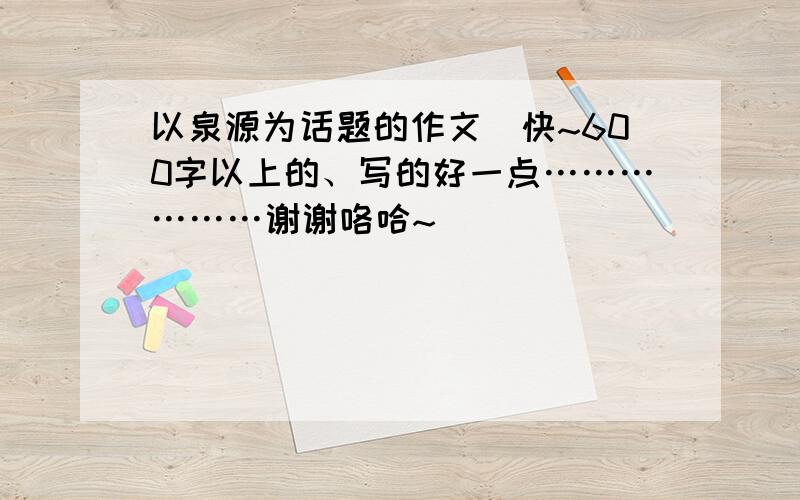 以泉源为话题的作文 快~600字以上的、写的好一点………………谢谢咯哈~